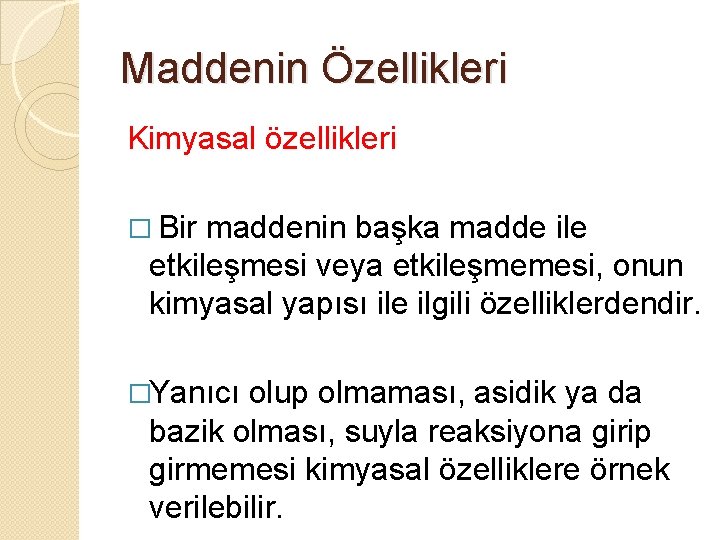 Maddenin Özellikleri

Kimyasal özellikleri

□ Bir maddenin başka madde ile etkileşmesi veya etkileşmemesi, onun kimyasal yapısı ile ilgili özelliklerdendir.

□Yanıcı olup olmaması, asidik ya da bazik olması, suyla reaksiyona girip girmemesi kimyasal özelliklere örnek verilebilir.